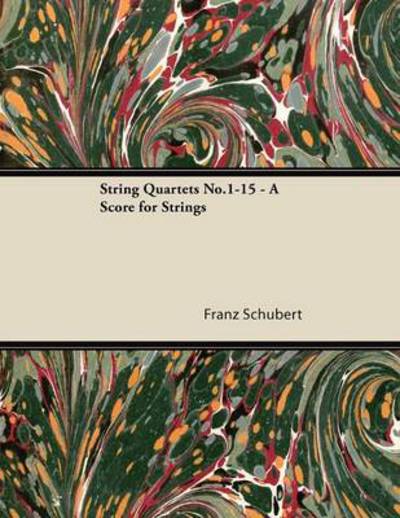 String Quartets No.1-15 - A Score for Strings

Franz Schubert